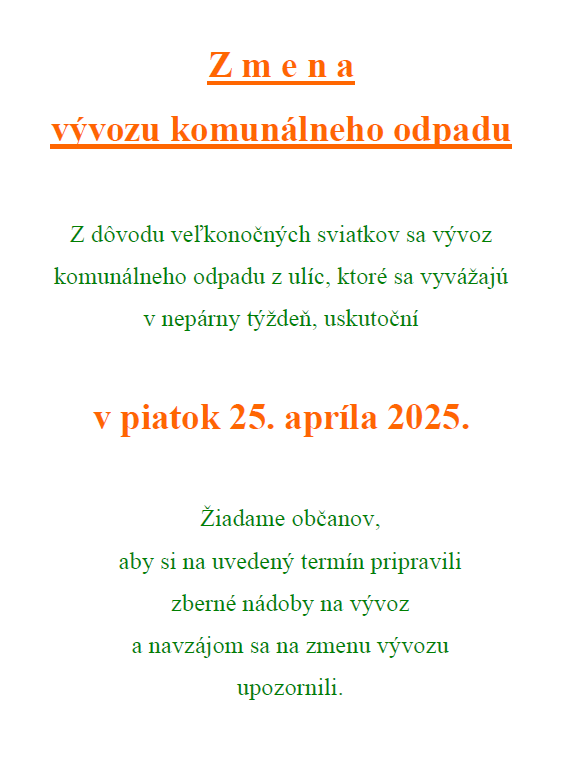 Z m e n a
vývozu komunálneho odpadu

Z dôvodu veľkonočných sviatkov sa vývoz komunálneho odpadu z ulíc, ktoré sa vyvážajú v nepárny týždeň, uskutoční

v piatok 25. apríla 2025.

Žiadame občanov,
aby si na uvedený termín pripravili
zberné nádoby na vývoz
a navzájom sa na zmenu vývozu
upozornili.